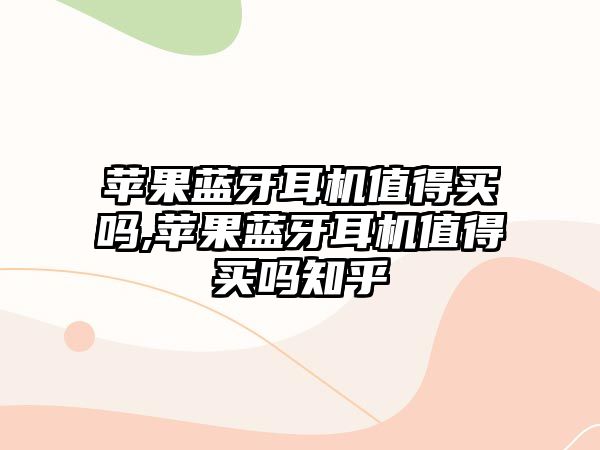 苹果蓝牙耳机值得买吗,苹果蓝牙耳机值得买吗知乎